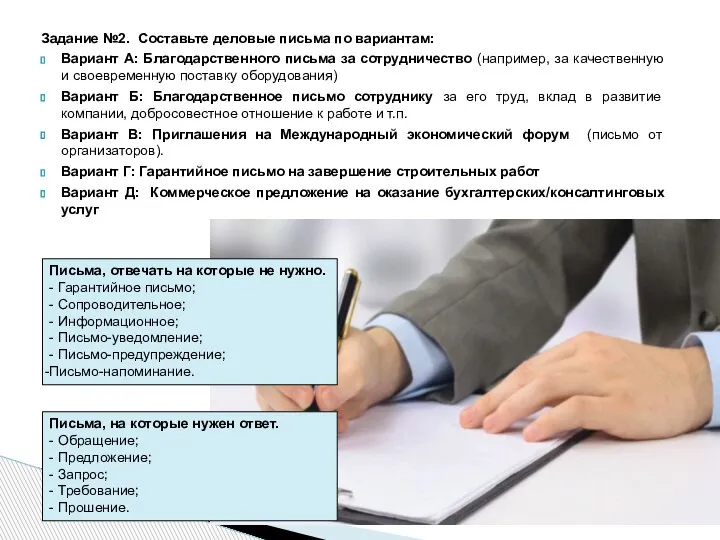 Задание №2. Составьте деловые письма по вариантам:

Вариант А: Благодарственного письма за сотрудничество (например, за качественную и своевременную поставку оборудования)

Вариант Б: Благодарственное письмо сотруднику за его труд, вклад в развитие компании, добросовестное отношение к работе и т.п.

Вариант В: Приглашения на Международный экономический форум (письмо от организаторов).

Вариант Г: Гарантийное письмо на завершение строительных работ

Вариант Д: Коммерческое предложение на оказание бухгалтерских/консалтинговых услуг

Письма, отвечать на которые не нужно.
- Гарантийное письмо;
- Сопроводительное;
- Информационное;
- Письмо-уведомление;
- Письмо-предупреждение;
-Письмо-напоминание.

Письма, на которые нужен ответ.
- Обращение;
- Предложение;
- Запрос;
- Требование;
- Прошение.